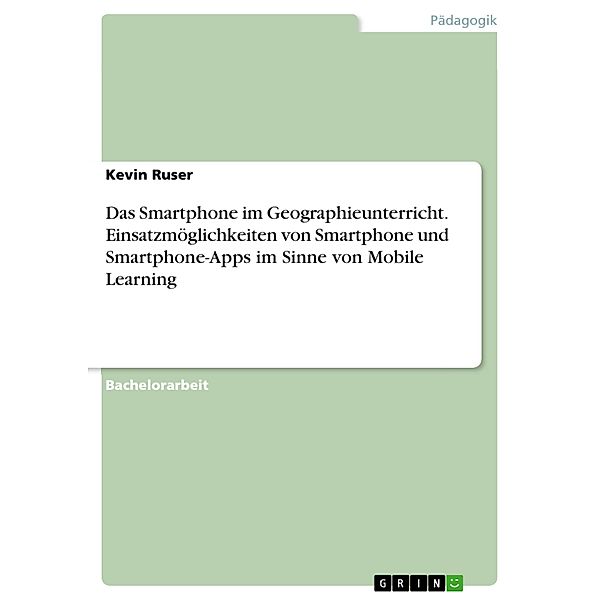 Pädagogik

Kevin Ruser

Das Smartphone im Geographieunterricht. Einsatzmöglichkeiten von Smartphone und Smartphone-Apps im Sinne von Mobile Learning

Bachelorarbeit

GRIN